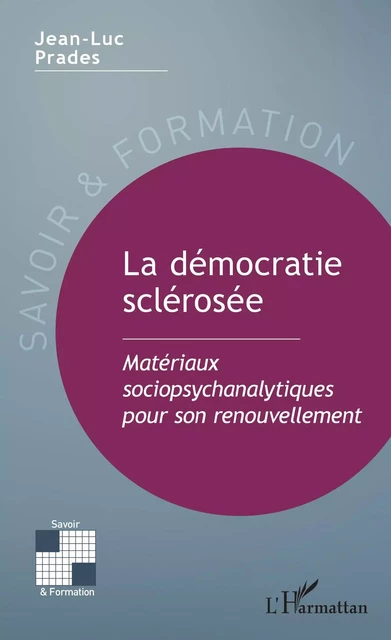 Jean-Luc Prades

SAVOIR & FORMATION

La démocratie sclérosée

Matériaux sociopsychanalytiques pour son renouvellement

Savoir
& Formation

L'Harmattan